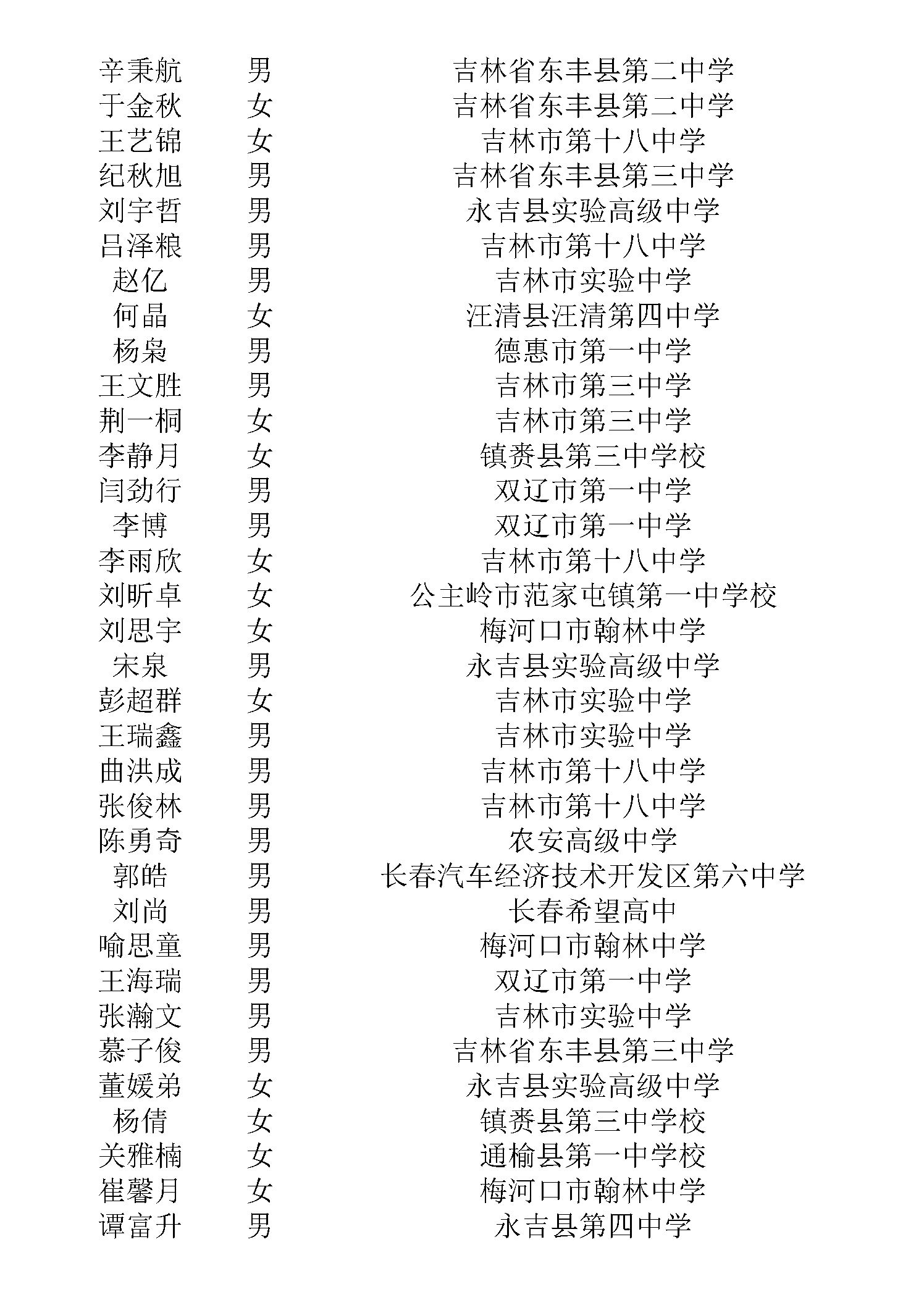 | 辛秉航 | 男 | 吉林省东丰县第二中学 |
|---|---|---|
| 于金秋 | 女 | 吉林省东丰县第二中学 |
| 王艺锦 | 女 | 吉林市第十八中学 |
| 纪秋旭 | 男 | 吉林省东丰县第三中学 |
| 刘宇哲 | 男 | 永吉县实验高级中学 |
| 吕泽粮 | 男 | 吉林市第十八中学 |
| 赵亿 | 男 | 吉林市实验中学 |
| 何晶 | 女 | 汪清县汪清第四中学 |
| 杨枭 | 男 | 德惠市第一中学 |
| 王文胜 | 男 | 吉林市第三中学 |
| 荆一桐 | 女 | 吉林市第三中学 |
| 李静月 | 女 | 镇赉县第三中学校 |
| 闫劲行 | 男 | 双辽市第一中学 |
| 李博 | 男 | 双辽市第一中学 |
| 李雨欣 | 女 | 吉林市第十八中学 |
| 刘昕卓 | 女 | 公主岭市范家屯镇第一中学校 |
| 刘思宇 | 女 | 梅河口市翰林中学 |
| 宋泉 | 男 | 永吉县实验高级中学 |
| 彭超群 | 女 | 吉林市实验中学 |
| 王瑞鑫 | 男 | 吉林市实验中学 |
| 曲洪成 | 男 | 吉林市第十八中学 |
| 张俊林 | 男 | 吉林市第十八中学 |
| 陈勇奇 | 男 | 农安高级中学 |
| 郭皓 | 男 | 长春汽车经济技术开发区第六中学 |
| 刘尚 | 男 | 长春希望高中 |
| 喻思童 | 男 | 梅河口市翰林中学 |
| 王海瑞 | 男 | 双辽市第一中学 |
| 张瀚文 | 男 | 吉林市实验中学 |
| 慕子俊 | 男 | 吉林省东丰县第三中学 |
| 董媛弟 | 女 | 永吉县实验高级中学 |
| 杨倩 | 女 | 镇赉县第三中学校 |
| 关雅楠 | 女 | 通榆县第一中学校 |
| 崔馨月 | 女 | 梅河口市翰林中学 |
| 谭富升 | 男 | 永吉县第四中学 |